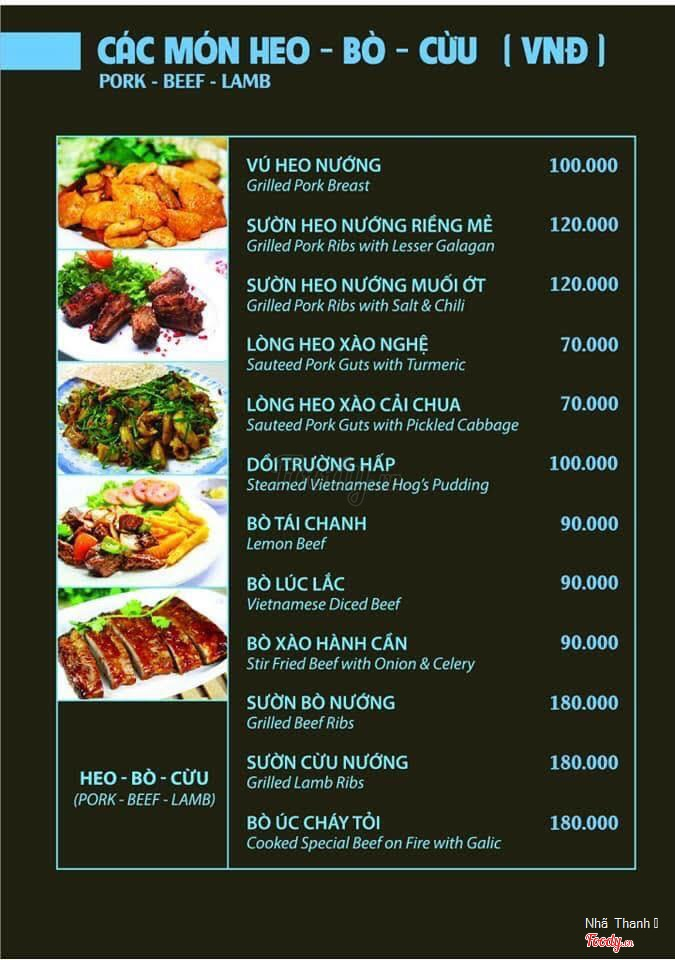 CÁC MÓN HEO - BÒ - CỪU ( VNĐ )
PORK - BEEF - LAMB

HEO - BÒ - CỪU
(PORK - BEEF - LAMB)

VÚ HEO NƯỚNG 100.000
Grilled Pork Breast

SƯỜN HEO NƯỚNG RIỀNG MẺ 120.000
Grilled Pork Ribs with Lesser Galagan

SƯỜN HEO NƯỚNG MUỐI ỚT 120.000
Grilled Pork Ribs with Salt & Chili

LÒNG HEO XÀO NGHỆ 70.000
Sauteed Pork Guts with Turmeric

LÒNG HEO XÀO CẢI CHUA 70.000
Sauteed Pork Guts with Pickled Cabbage

DỒI TRƯỜNG HẤP 100.000
Steamed Vietnamese Hog's Pudding

BÒ TÁI CHANH 90.000
Lemon Beef

BÒ LÚC LẮC 90.000
Vietnamese Diced Beef

BÒ XÀO HÀNH CẦN 90.000
Stir Fried Beef with Onion & Celery

SƯỜN BÒ NƯỚNG 180.000
Grilled Beef Ribs

SƯỜN CỪU NƯỚNG 180.000
Grilled Lamb Ribs

BÒ ÚC CHÁY TỎI 180.000
Cooked Special Beef on Fire with Galic

Nhã Thanh
Foody.vn